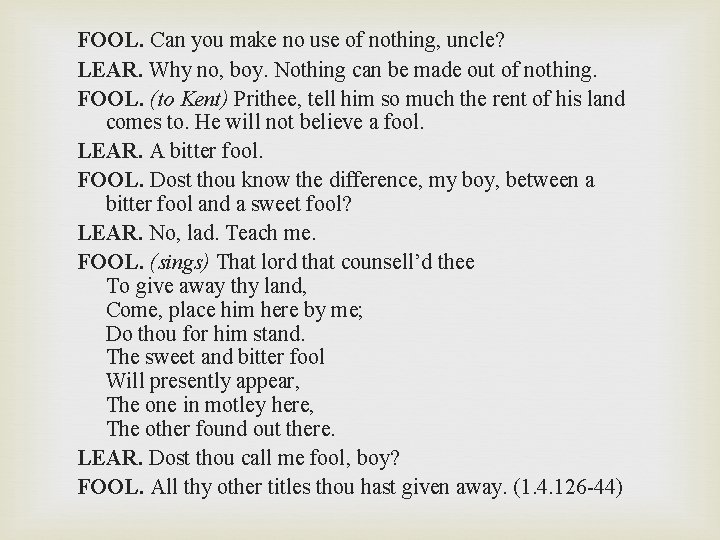 FOOL. Can you make no use of nothing, uncle?

LEAR. Why no, boy. Nothing can be made out of nothing.

FOOL. (to Kent) Prithee, tell him so much the rent of his land comes to. He will not believe a fool.

LEAR. A bitter fool.

FOOL. Dost thou know the difference, my boy, between a bitter fool and a sweet fool?

LEAR. No, lad. Teach me.

FOOL. (sings) That lord that counsell'd thee
To give away thy land,
Come, place him here by me;
Do thou for him stand.
The sweet and bitter fool
Will presently appear,
The one in motley here,
The other found out there.

LEAR. Dost thou call me fool, boy?

FOOL. All thy other titles thou hast given away. (1.4.126-44)